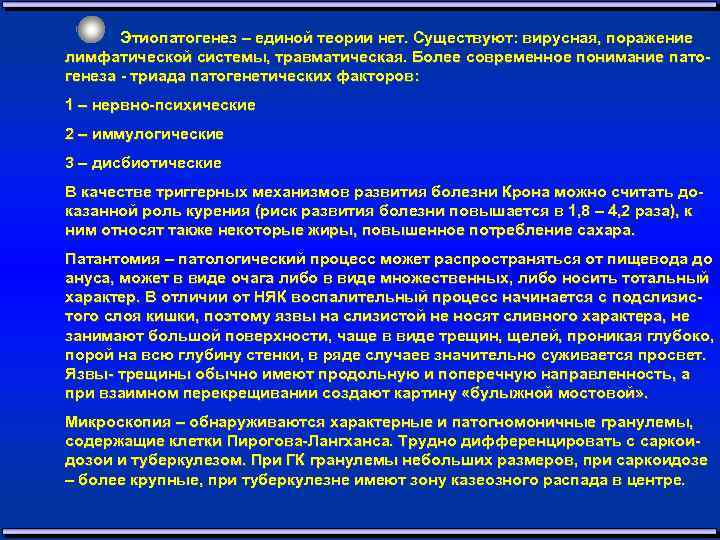 Этиопатогенез – единой теории нет. Существуют: вирусная, поражение лимфатической системы, травматическая. Более современное понимание патогенеза - триада патогенетических факторов:

1 – нервно-психические

2 – иммулогические

3 – дисбиотические

В качестве триггерных механизмов развития болезни Крона можно считать доказанной роль курения (риск развития болезни повышается в 1,8 – 4,2 раза), к ним относят также некоторые жиры, повышенное потребление сахара.

Патантомия – патологический процесс может распространяться от пищевода до ануса, может в виде очага либо в виде множественных, либо носить тотальный характер. В отличии от НЯК воспалительный процесс начинается с подслизистого слоя кишки, поэтому язвы на слизистой не носят сливного характера, не занимают большой поверхности, чаще в виде трещин, щелей, проникая глубоко, порой на всю глубину стенки, в ряде случаев значительно суживается просвет. Язвы- трещины обычно имеют продольную и поперечную направленность, а при взаимном перекрещивании создают картину «булыжной мостовой».

Микроскопия – обнаруживаются характерные и патогномоничные гранулемы, содержащие клетки Пирогова-Лангханса. Трудно дифференцировать с саркоидозои и туберкулезом. При ГК гранулемы небольших размеров, при саркоидозе – более крупные, при туберкулезне имеют зону казеозного распада в центре.